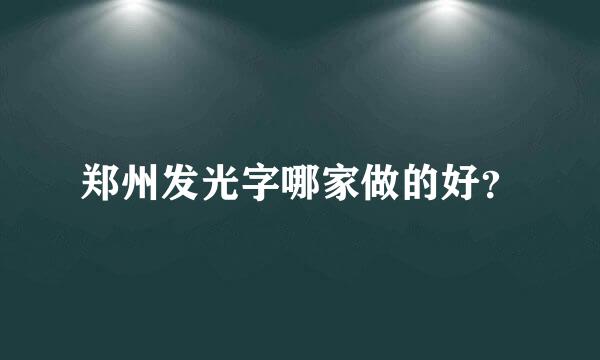 郑州发光字哪家做的好?